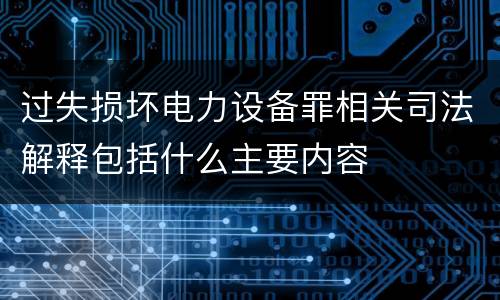 过失损坏电力设备罪相关司法解释包括什么主要内容